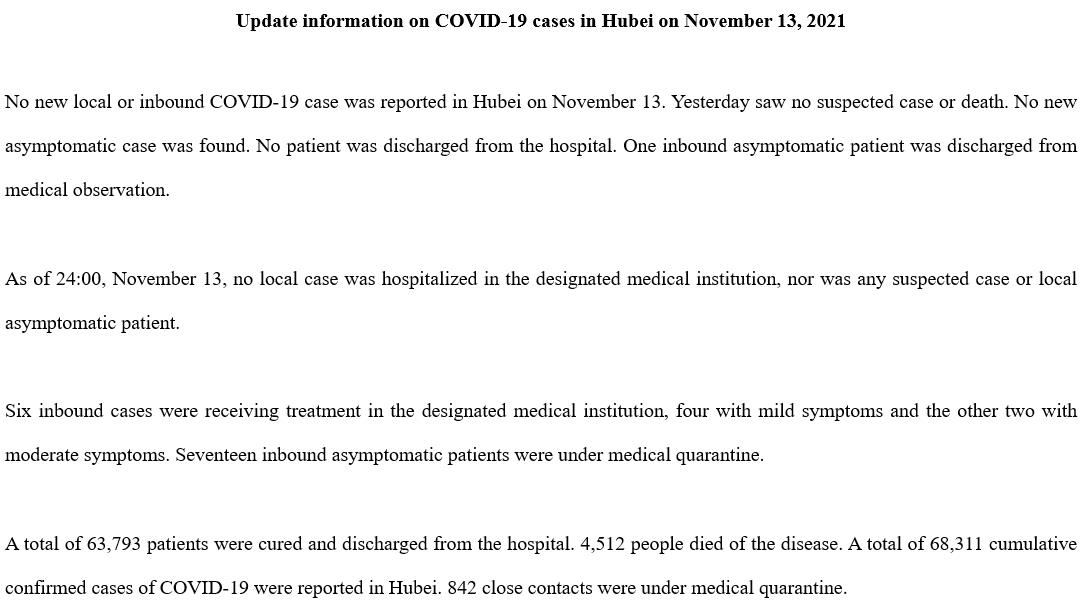 Update information on COVID-19 cases in Hubei on November 13, 2021

No new local or inbound COVID-19 case was reported in Hubei on November 13. Yesterday saw no suspected case or death. No new asymptomatic case was found. No patient was discharged from the hospital. One inbound asymptomatic patient was discharged from medical observation.

As of 24:00, November 13, no local case was hospitalized in the designated medical institution, nor was any suspected case or local asymptomatic patient.

Six inbound cases were receiving treatment in the designated medical institution, four with mild symptoms and the other two with moderate symptoms. Seventeen inbound asymptomatic patients were under medical quarantine.

A total of 63,793 patients were cured and discharged from the hospital. 4,512 people died of the disease. A total of 68,311 cumulative confirmed cases of COVID-19 were reported in Hubei. 842 close contacts were under medical quarantine.